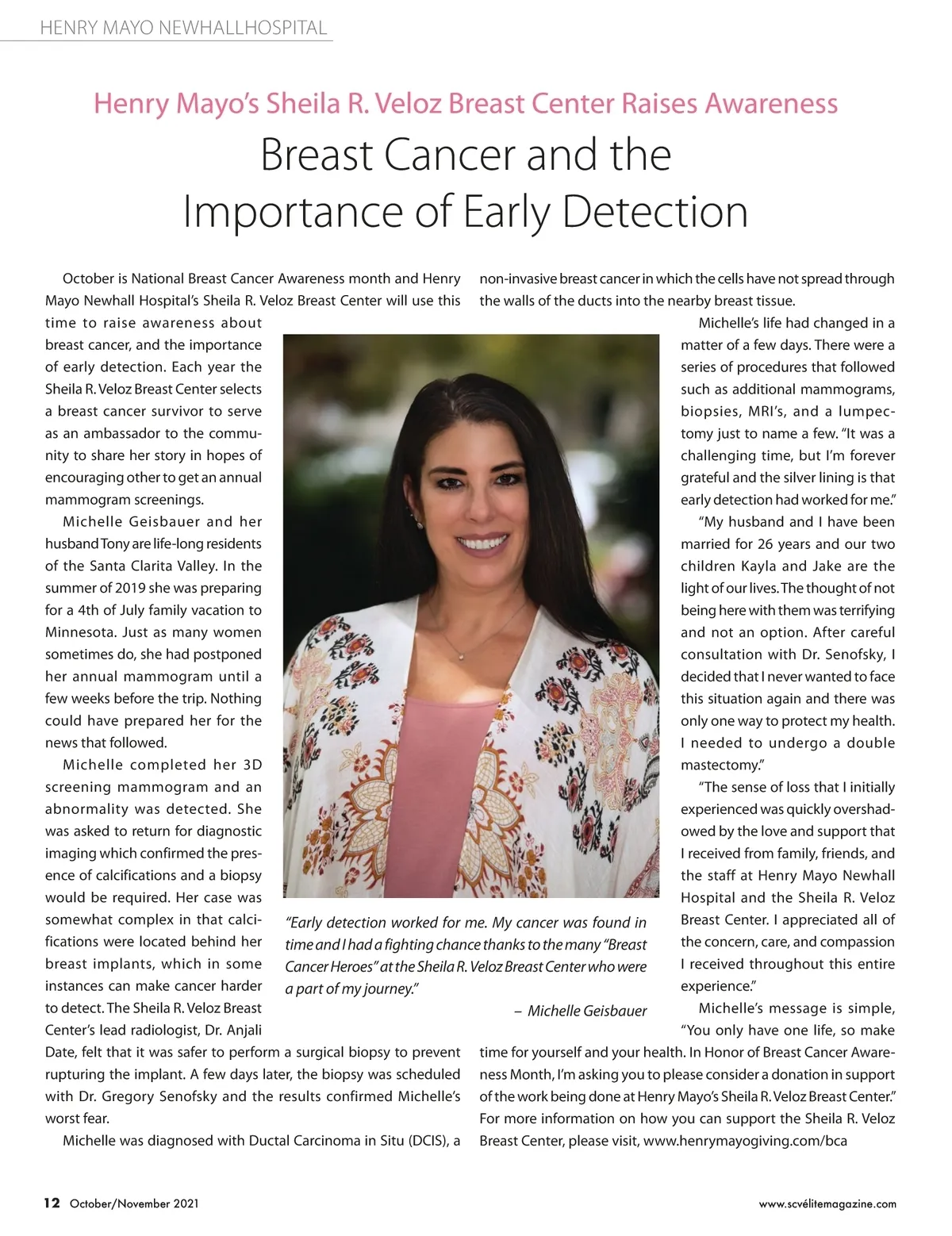 HENRY MAYO NEWHALLHOSPITAL

Henry Mayo's Sheila R. Veloz Breast Center Raises Awareness

Breast Cancer and the Importance of Early Detection

October is National Breast Cancer Awareness month and Henry Mayo Newhall Hospital's Sheila R. Veloz Breast Center will use this time to raise awareness about breast cancer, and the importance of early detection. Each year the Sheila R. Veloz Breast Center selects a breast cancer survivor to serve as an ambassador to the community to share her story in hopes of encouraging other to get an annual mammogram screenings.

Michelle Geisbauer and her husband Tony are life-long residents of the Santa Clarita Valley. In the summer of 2019 she was preparing for a 4th of July family vacation to Minnesota. Just as many women sometimes do, she had postponed her annual mammogram until a few weeks before the trip. Nothing could have prepared her for the news that followed.

Michelle completed her 3D screening mammogram and an abnormality was detected. She was asked to return for diagnostic imaging which confirmed the presence of calcifications and a biopsy would be required. Her case was somewhat complex in that calcifications were located behind her breast implants, which in some instances can make cancer harder to detect. The Sheila R. Veloz Breast Center's lead radiologist, Dr. Anjali Date, felt that it was safer to perform a surgical biopsy to prevent rupturing the implant. A few days later, the biopsy was scheduled with Dr. Gregory Senofsky and the results confirmed Michelle's worst fear.

Michelle was diagnosed with Ductal Carcinoma in Situ (DCIS), a non-invasive breast cancer in which the cells have not spread through the walls of the ducts into the nearby breast tissue.

Michelle's life had changed in a matter of a few days. There were a series of procedures that followed such as additional mammograms, biopsies, MRI's, and a lumpectomy just to name a few. "It was a challenging time, but I'm forever grateful and the silver lining is that early detection had worked for me."

"My husband and I have been married for 26 years and our two children Kayla and Jake are the light of our lives. The thought of not being here with them was terrifying and not an option. After careful consultation with Dr. Senofsky, I decided that I never wanted to face this situation again and there was only one way to protect my health. I needed to undergo a double mastectomy."

"The sense of loss that I initially experienced was quickly overshadowed by the love and support that I received from family, friends, and the staff at Henry Mayo Newhall Hospital and the Sheila R. Veloz Breast Center. I appreciated all of the concern, care, and compassion I received throughout this entire experience."

Michelle's message is simple, "You only have one life, so make time for yourself and your health. In Honor of Breast Cancer Awareness Month, I'm asking you to please consider a donation in support of the work being done at Henry Mayo's Sheila R. Veloz Breast Center." For more information on how you can support the Sheila R. Veloz Breast Center, please visit, www.henrymayogiving.com/bca

"Early detection worked for me. My cancer was found in time and I had a fighting chance thanks to the many "Breast Cancer Heroes" at the Sheila R. Veloz Breast Center who were a part of my journey."

– Michelle Geisbauer

12 October/November 2021

www.scvélitemagazine.com